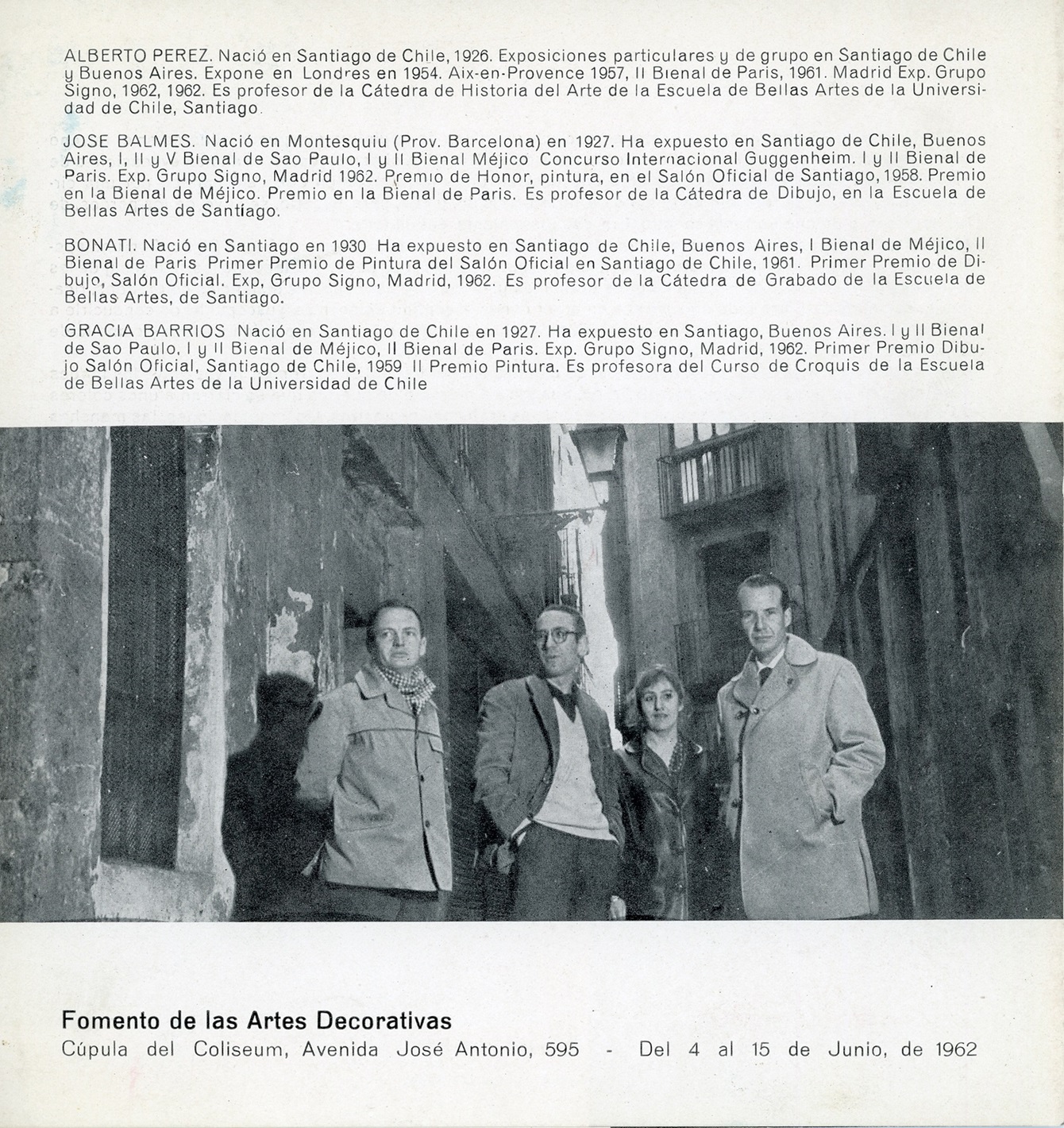 ALBERTO PEREZ. Nació en Santiago de Chile, 1926. Exposiciones particulares y de grupo en Santiago de Chile y Buenos Aires. Expone en Londres en 1954. Aix-en-Provence 1957, II Bienal de Paris, 1961. Madrid Exp. Grupo Signo, 1962, 1962. Es profesor de la Cátedra de Historia del Arte de la Escuela de Bellas Artes de la Universidad de Chile, Santiago.

JOSE BALMES. Nació en Montesquiu (Prov. Barcelona) en 1927. Ha expuesto en Santiago de Chile, Buenos Aires, I, II y V Bienal de Sao Paulo, I y II Bienal Méjico Concurso Internacional Guggenheim. I y II Bienal de Paris. Exp. Grupo Signo, Madrid 1962. Premio de Honor, pintura, en el Salón Oficial de Santiago, 1958. Premio en la Bienal de Méjico. Premio en la Bienal de Paris. Es profesor de la Cátedra de Dibujo, en la Escuela de Bellas Artes de Santiago.

BONATI. Nació en Santiago en 1930 Ha expuesto en Santiago de Chile, Buenos Aires, I Bienal de Méjico, II Bienal de Paris Primer Premio de Pintura del Salón Oficial en Santiago de Chile, 1961. Primer Premio de Dibujo, Salón Oficial. Exp, Grupo Signo, Madrid, 1962. Es profesor de la Cátedra de Grabado de la Escuela de Bellas Artes, de Santiago.

GRACIA BARRIOS Nació en Santiago de Chile en 1927. Ha expuesto en Santiago, Buenos Aires. I y II Bienal de Sao Paulo, I y II Bienal de Méjico, II Bienal de Paris. Exp. Grupo Signo, Madrid, 1962. Primer Premio Dibujo Salón Oficial, Santiago de Chile, 1959 II Premio Pintura. Es profesora del Curso de Croquis de la Escuela de Bellas Artes de la Universidad de Chile

Fomento de las Artes Decorativas
Cúpula del Coliseum, Avenida José Antonio, 595 - Del 4 al 15 de Junio, de 1962